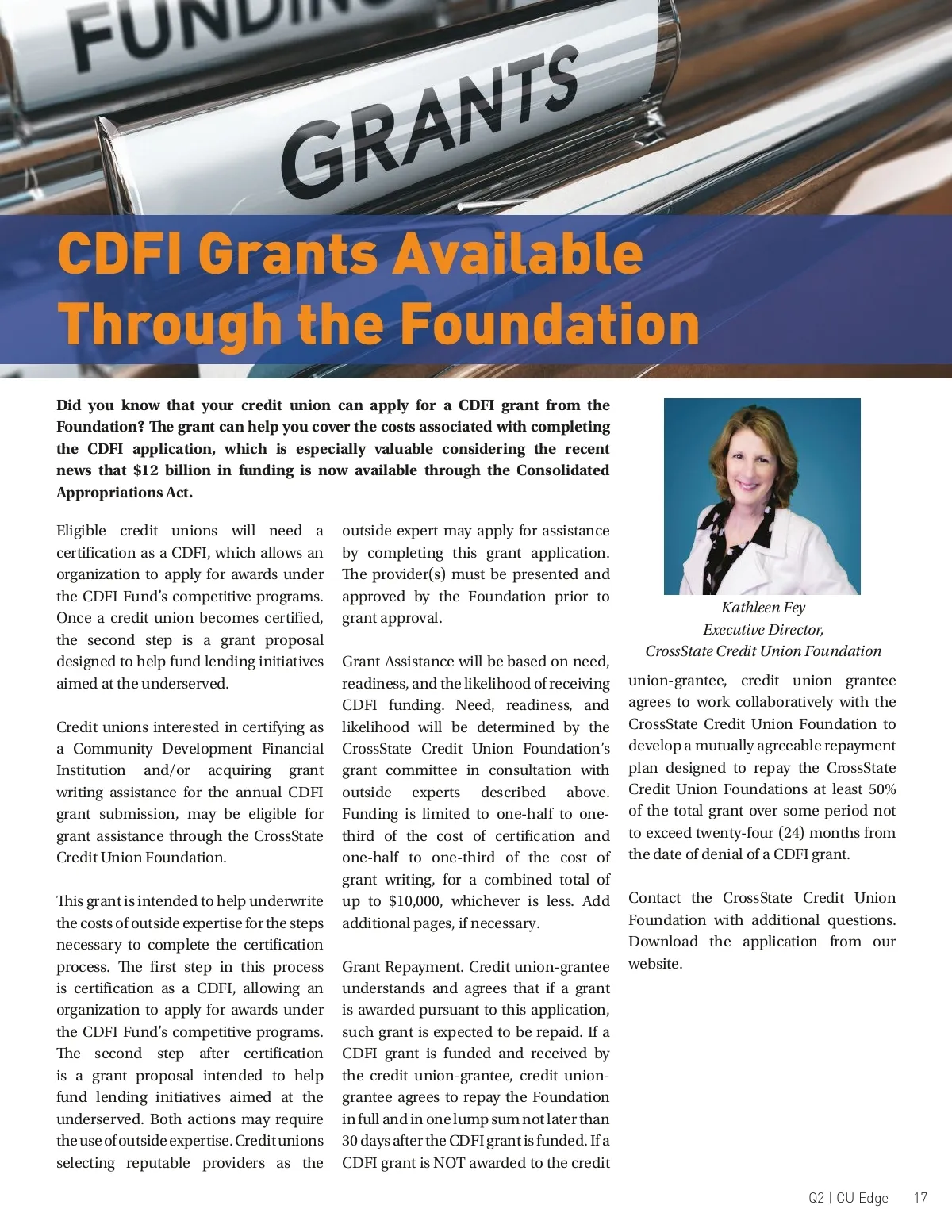 FUNDIN

GRANTS

CDFI Grants Available Through the Foundation

Did you know that your credit union can apply for a CDFI grant from the Foundation? The grant can help you cover the costs associated with completing the CDFI application, which is especially valuable considering the recent news that $12 billion in funding is now available through the Consolidated Appropriations Act.

Eligible credit unions will need a certification as a CDFI, which allows an organization to apply for awards under the CDFI Fund's competitive programs. Once a credit union becomes certified, the second step is a grant proposal designed to help fund lending initiatives aimed at the underserved.

Credit unions interested in certifying as a Community Development Financial Institution and/or acquiring grant writing assistance for the annual CDFI grant submission, may be eligible for grant assistance through the CrossState Credit Union Foundation.

This grant is intended to help underwrite the costs of outside expertise for the steps necessary to complete the certification process. The first step in this process is certification as a CDFI, allowing an organization to apply for awards under the CDFI Fund's competitive programs. The second step after certification is a grant proposal intended to help fund lending initiatives aimed at the underserved. Both actions may require the use of outside expertise. Credit unions selecting reputable providers as the outside expert may apply for assistance by completing this grant application. The provider(s) must be presented and approved by the Foundation prior to grant approval.

Grant Assistance will be based on need, readiness, and the likelihood of receiving CDFI funding. Need, readiness, and likelihood will be determined by the CrossState Credit Union Foundation's grant committee in consultation with outside experts described above. Funding is limited to one-half to one-third of the cost of certification and one-half to one-third of the cost of grant writing, for a combined total of up to $10,000, whichever is less. Add additional pages, if necessary.

Grant Repayment. Credit union-grantee understands and agrees that if a grant is awarded pursuant to this application, such grant is expected to be repaid. If a CDFI grant is funded and received by the credit union-grantee, credit union-grantee agrees to repay the Foundation in full and in one lump sum not later than 30 days after the CDFI grant is funded. If a CDFI grant is NOT awarded to the credit union-grantee, credit union grantee agrees to work collaboratively with the CrossState Credit Union Foundation to develop a mutually agreeable repayment plan designed to repay the CrossState Credit Union Foundations at least 50% of the total grant over some period not to exceed twenty-four (24) months from the date of denial of a CDFI grant.

Contact the CrossState Credit Union Foundation with additional questions. Download the application from our website.

Kathleen Fey
Executive Director,
CrossState Credit Union Foundation

Q2 | CU Edge 17